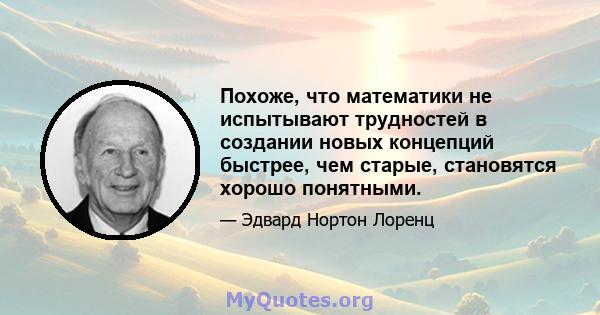 Похоже, что математики не испытывают трудностей в создании новых концепций быстрее, чем старые, становятся хорошо понятными.

— Эдвард Нортон Лоренц

MyQuotes.org